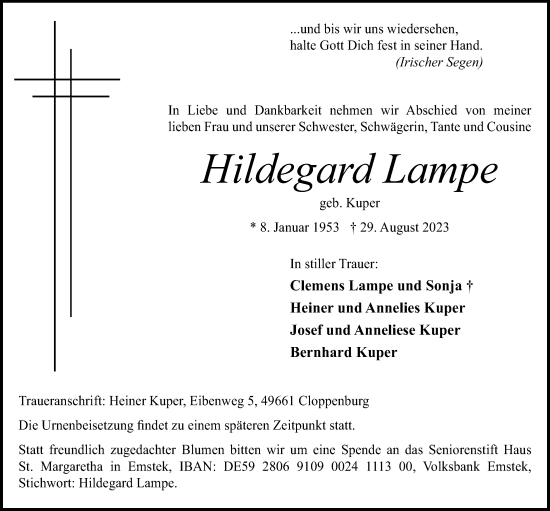 ...und bis wir uns wiedersehen,
halte Gott Dich fest in seiner Hand.
(Irischer Segen)

In Liebe und Dankbarkeit nehmen wir Abschied von meiner lieben Frau und unserer Schwester, Schwägerin, Tante und Cousine

Hildegard Lampe

geb. Kuper

* 8. Januar 1953 † 29. August 2023

In stiller Trauer:

Clemens Lampe und Sonja †
Heiner und Annelies Kuper
Josef und Anneliese Kuper
Bernhard Kuper

Traueranschrift: Heiner Kuper, Eibenweg 5, 49661 Cloppenburg

Die Urnenbeisetzung findet zu einem späteren Zeitpunkt statt.

Statt freundlich zugedachter Blumen bitten wir um eine Spende an das Seniorenstift Haus St. Margaretha in Emstek, IBAN: DE59 2806 9109 0024 1113 00, Volksbank Emstek, Stichwort: Hildegard Lampe.